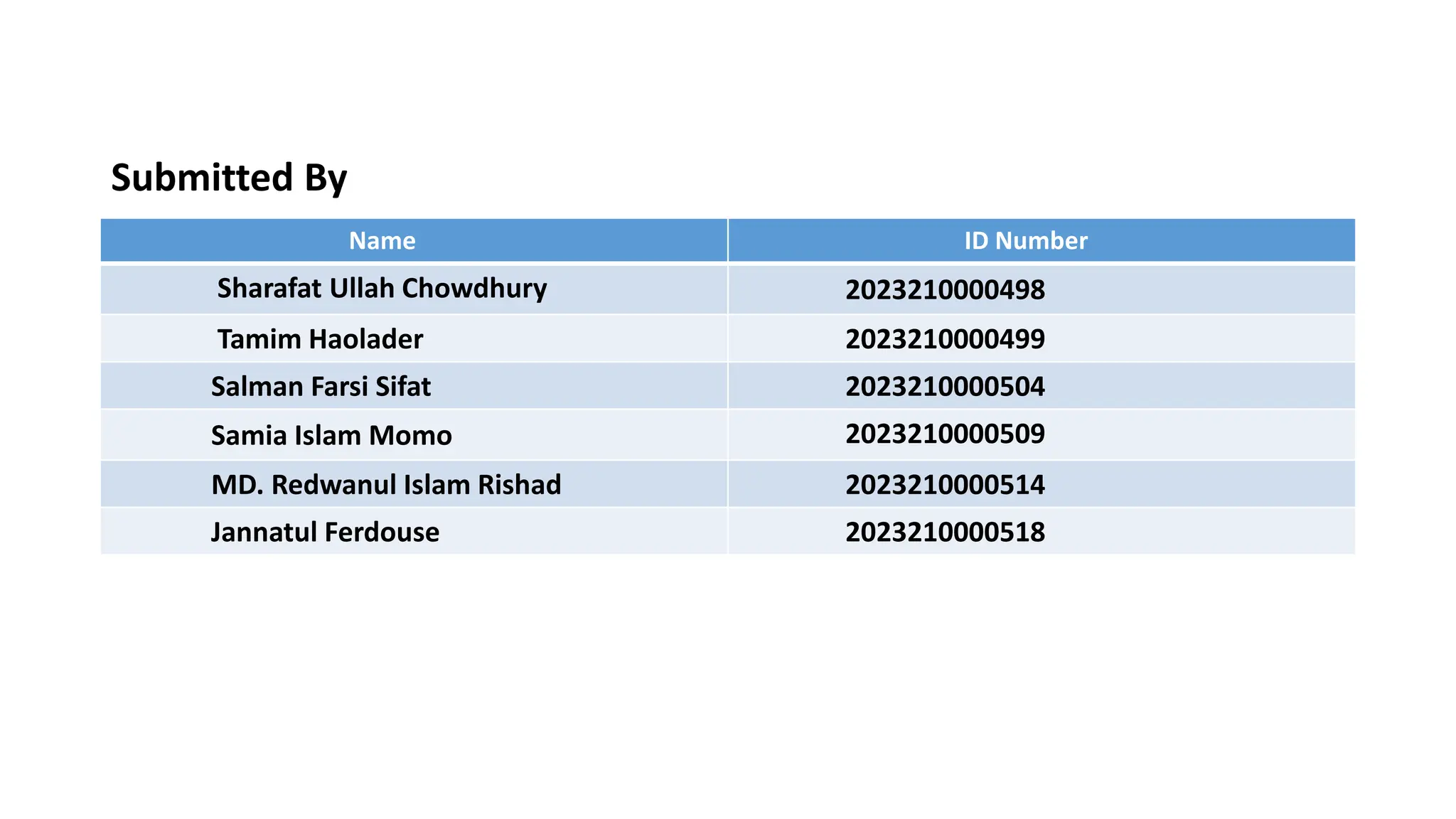 Submitted By

| Name | ID Number |
|---|---|
| Sharafat Ullah Chowdhury | 2023210000498 |
| Tamim Haolader | 2023210000499 |
| Salman Farsi Sifat | 2023210000504 |
| Samia Islam Momo | 2023210000509 |
| MD. Redwanul Islam Rishad | 2023210000514 |
| Jannatul Ferdouse | 2023210000518 |